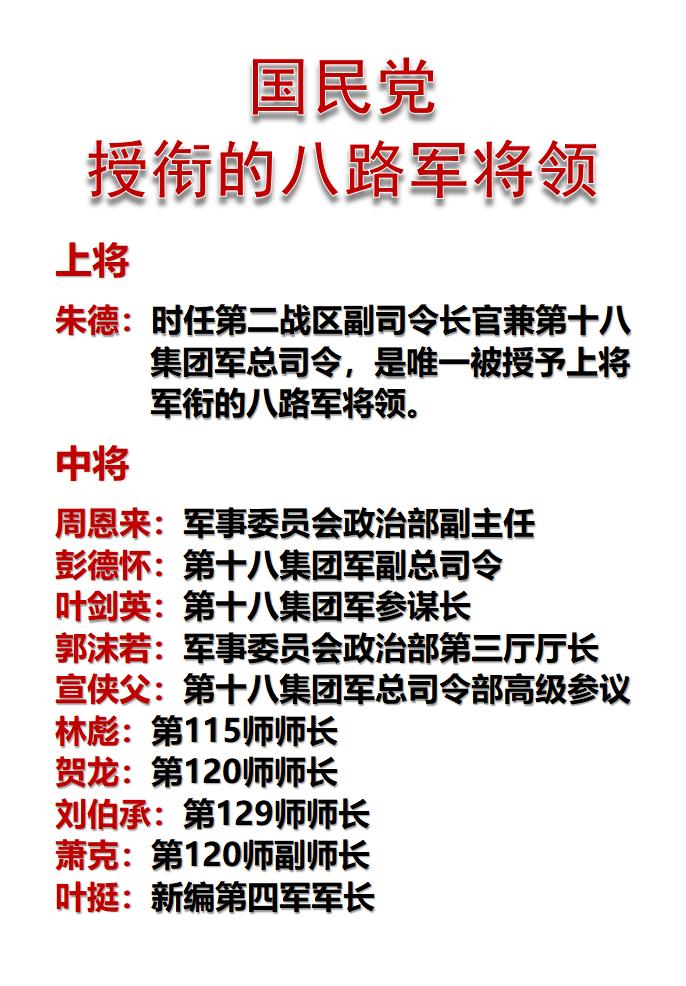 国民党
授衔的八路军将领

上将

朱德：时任第二战区副司令长官兼第十八集团军总司令，是唯一被授予上将军衔的八路军将领。

中将

周恩来：军事委员会政治部副主任
彭德怀：第十八集团军副总司令
叶剑英：第十八集团军参谋长
郭沫若：军事委员会政治部第三厅厅长
宣侠父：第十八集团军总司令部高级参议
林彪：第115师师长
贺龙：第120师师长
刘伯承：第129师师长
萧克：第120师副师长
叶挺：新编第四军军长